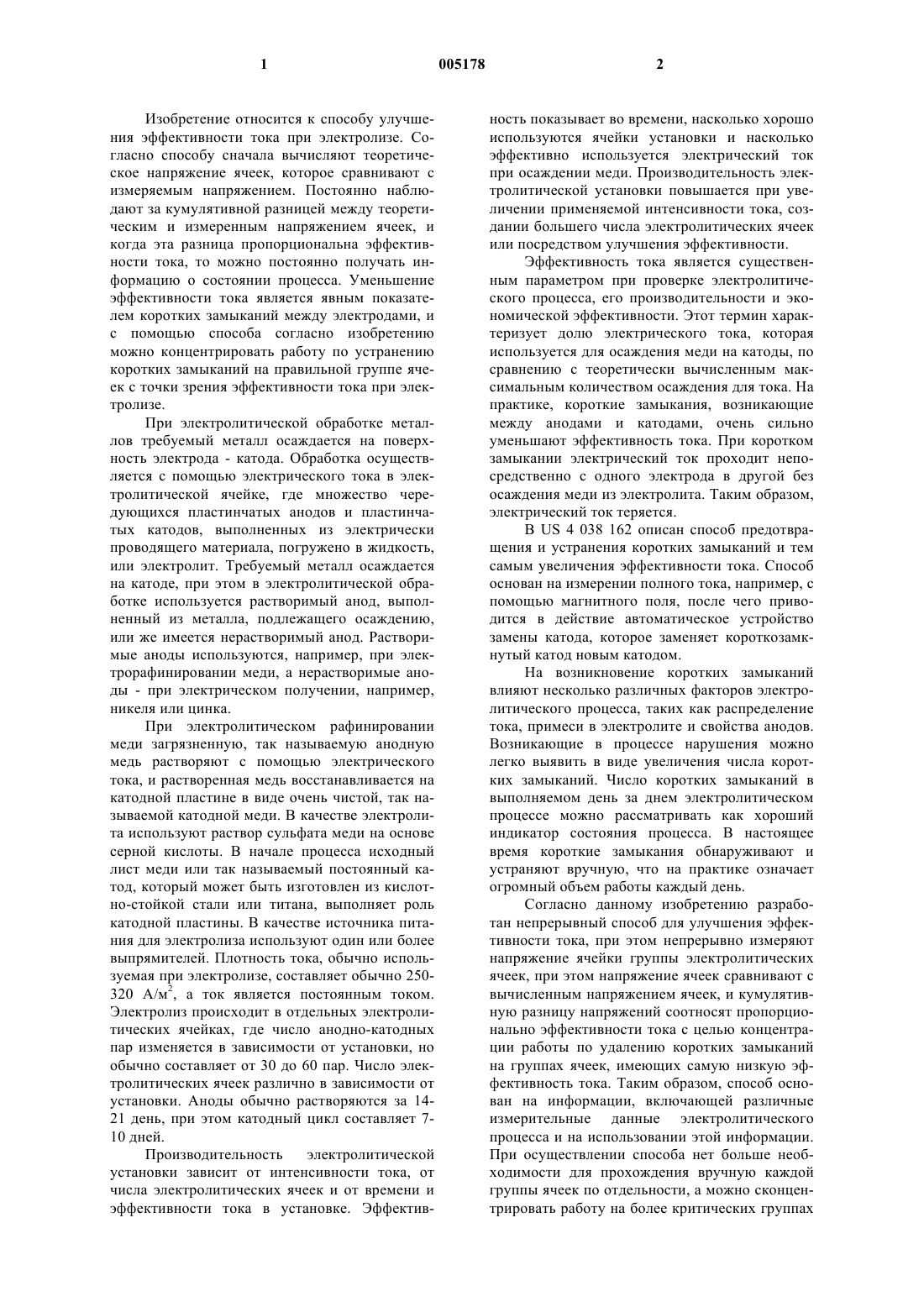 1 005178 2

Изобретение относится к способу улучшения эффективности тока при электролизе. Согласно способу сначала вычисляют теоретическое напряжение ячеек, которое сравнивают с измеряемым напряжением. Постоянно наблюдают за кумулятивной разницей между теоретическим и измеренным напряжением ячеек, и когда эта разница пропорциональна эффективности тока, то можно постоянно получать информацию о состоянии процесса. Уменьшение эффективности тока является явным показателем коротких замыканий между электродами, и с помощью способа согласно изобретению можно концентрировать работу по устранению коротких замыканий на правильной группе ячеек с точки зрения эффективности тока при электролизе.

При электролитической обработке металлов требуемый металл осаждается на поверхность электрода - катода. Обработка осуществляется с помощью электрического тока в электролитической ячейке, где множество чередующихся пластинчатых анодов и пластинчатых катодов, выполненных из электрически проводящего материала, погружено в жидкость, или электролит. Требуемый металл осаждается на катоде, при этом в электролитической обработке используется растворимый анод, выполненный из металла, подлежащего осаждению, или же имеется нерастворимый анод. Растворимые аноды используются, например, при электрорафинировании меди, а нерастворимые аноды - при электрическом получении, например, никеля или цинка.

При электролитическом рафинировании меди загрязненную, так называемую анодную медь растворяют с помощью электрического тока, и растворенная медь восстанавливается на катодной пластине в виде очень чистой, так называемой катодной меди. В качестве электролита используют раствор сульфата меди на основе серной кислоты. В начале процесса исходный лист меди или так называемый постоянный катод, который может быть изготовлен из кислотно-стойкой стали или титана, выполняет роль катодной пластины. В качестве источника питания для электролиза используют один или более выпрямителей. Плотность тока, обычно используемая при электролизе, составляет обычно 250-320 А/м$^2$, а ток является постоянным током. Электролиз происходит в отдельных электролитических ячейках, где число анодно-катодных пар изменяется в зависимости от установки, но обычно составляет от 30 до 60 пар. Число электролитических ячеек различно в зависимости от установки. Аноды обычно растворяются за 14-21 день, при этом катодный цикл составляет 7-10 дней.

Производительность электролитической установки зависит от интенсивности тока, от числа электролитических ячеек и от времени и эффективности тока в установке. Эффективность показывает во времени, насколько хорошо используются ячейки установки и насколько эффективно используется электрический ток при осаждении меди. Производительность электролитической установки повышается при увеличении применяемой интенсивности тока, создании большего числа электролитических ячеек или посредством улучшения эффективности.

Эффективность тока является существенным параметром при проверке электролитического процесса, его производительности и экономической эффективности. Этот термин характеризует долю электрического тока, которая используется для осаждения меди на катоды, по сравнению с теоретически вычисленным максимальным количеством осаждения для тока. На практике, короткие замыкания, возникающие между анодами и катодами, очень сильно уменьшают эффективность тока. При коротком замыкании электрический ток проходит непосредственно с одного электрода в другой без осаждения меди из электролита. Таким образом, электрический ток теряется.

В US 4 038 162 описан способ предотвращения и устранения коротких замыканий и тем самым увеличения эффективности тока. Способ основан на измерении полного тока, например, с помощью магнитного поля, после чего приводится в действие автоматическое устройство замены катода, которое заменяет короткозамкнутый катод новым катодом.

На возникновение коротких замыканий влияют несколько различных факторов электролитического процесса, таких как распределение тока, примеси в электролите и свойства анодов. Возникающие в процессе нарушения можно легко выявить в виде увеличения числа коротких замыканий. Число коротких замыканий в выполняемом день за днем электролитическом процессе можно рассматривать как хороший индикатор состояния процесса. В настоящее время короткие замыкания обнаруживают и устраняют вручную, что на практике означает огромный объем работы каждый день.

Согласно данному изобретению разработан непрерывный способ для улучшения эффективности тока, при этом непрерывно измеряют напряжение ячейки группы электролитических ячеек, при этом напряжение ячеек сравнивают с вычисленным напряжением ячеек, и кумулятивную разницу напряжений соотносят пропорционально эффективности тока с целью концентрации работы по удалению коротких замыканий на группах ячеек, имеющих самую низкую эффективность тока. Таким образом, способ основан на информации, включающей различные измерительные данные электролитического процесса и на использовании этой информации. При осуществлении способа нет больше необходимости для прохождения вручную каждой группы ячеек по отдельности, а можно сконцентрировать работу на более критических группах